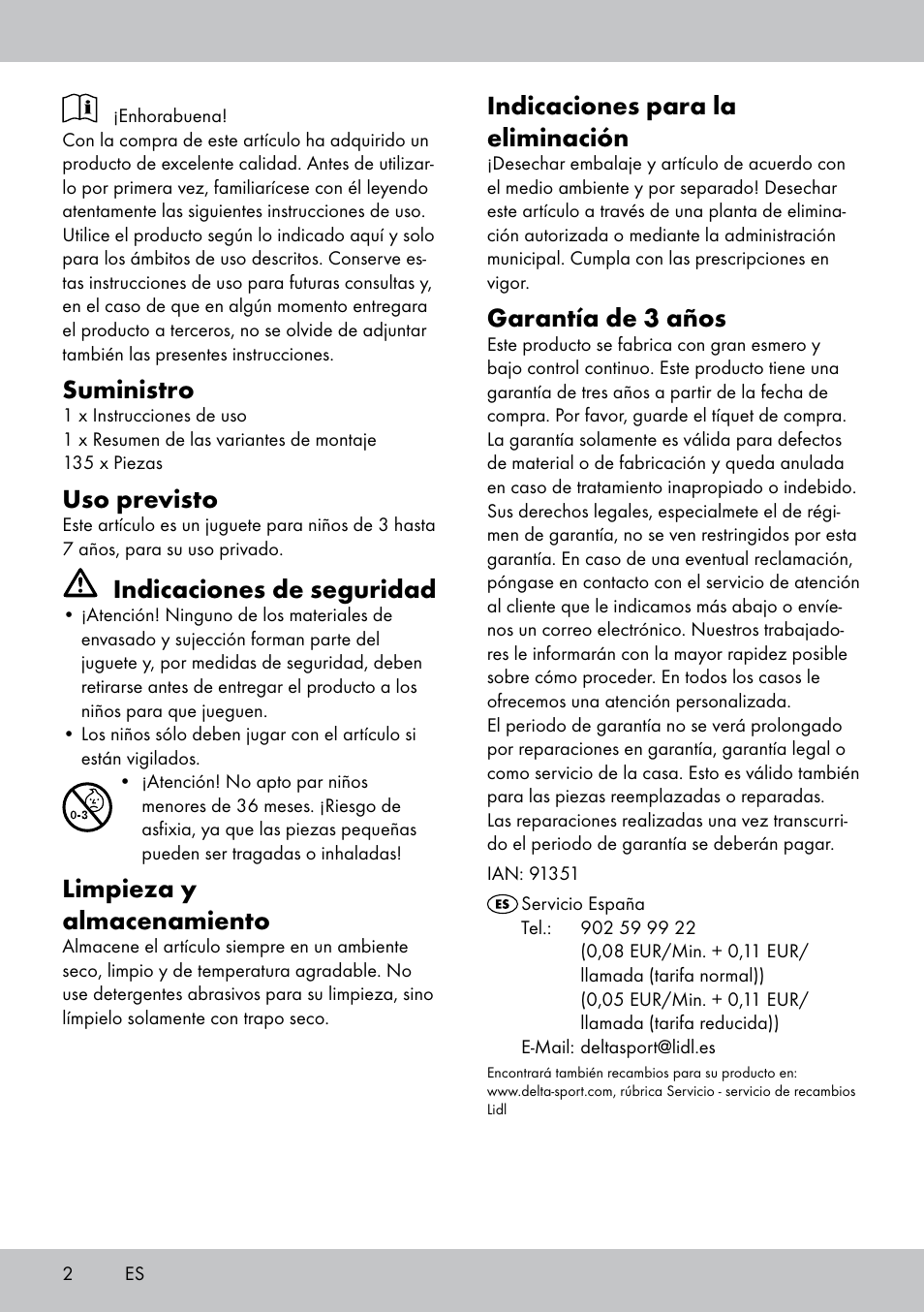 ¡Enhorabuena!
Con la compra de este artículo ha adquirido un producto de excelente calidad. Antes de utilizarlo por primera vez, familiarícese con él leyendo atentamente las siguientes instrucciones de uso. Utilice el producto según lo indicado aquí y solo para los ámbitos de uso descritos. Conserve estas instrucciones de uso para futuras consultas y, en el caso de que en algún momento entregara el producto a terceros, no se olvide de adjuntar también las presentes instrucciones.

Suministro
1 x Instrucciones de uso
1 x Resumen de las variantes de montaje
135 x Piezas

Uso previsto
Este artículo es un juguete para niños de 3 hasta 7 años, para su uso privado.

Indicaciones de seguridad
• ¡Atención! Ninguno de los materiales de envasado y sujección forman parte del juguete y, por medidas de seguridad, deben retirarse antes de entregar el producto a los niños para que jueguen.
• Los niños sólo deben jugar con el artículo si están vigilados.
0-3
• ¡Atención! No apto par niños menores de 36 meses. ¡Riesgo de asfixia, ya que las piezas pequeñas pueden ser tragadas o inhaladas!

Limpieza y almacenamiento
Almacene el artículo siempre en un ambiente seco, limpio y de temperatura agradable. No use detergentes abrasivos para su limpieza, sino límpielo solamente con trapo seco.

Indicaciones para la eliminación
¡Desechar embalaje y artículo de acuerdo con el medio ambiente y por separado! Desechar este artículo a través de una planta de eliminación autorizada o mediante la administración municipal. Cumpla con las prescripciones en vigor.

Garantía de 3 años
Este producto se fabrica con gran esmero y bajo control continuo. Este producto tiene una garantía de tres años a partir de la fecha de compra. Por favor, guarde el tíquet de compra. La garantía solamente es válida para defectos de material o de fabricación y queda anulada en caso de tratamiento inapropiado o indebido. Sus derechos legales, especialmete el de régimen de garantía, no se ven restringidos por esta garantía. En caso de una eventual reclamación, póngase en contacto con el servicio de atención al cliente que le indicamos más abajo o envíenos un correo electrónico. Nuestros trabajadores le informarán con la mayor rapidez posible sobre cómo proceder. En todos los casos le ofrecemos una atención personalizada.
El periodo de garantía no se verá prolongado por reparaciones en garantía, garantía legal o como servicio de la casa. Esto es válido también para las piezas reemplazadas o reparadas. Las reparaciones realizadas una vez transcurrido el periodo de garantía se deberán pagar.

IAN: 91351

ES Servicio España
Tel.: 902 59 99 22
(0,08 EUR/Min. + 0,11 EUR/ llamada (tarifa normal))
(0,05 EUR/Min. + 0,11 EUR/ llamada (tarifa reducida))
E-Mail: deltasport@lidl.es

Encontrará también recambios para su producto en: www.delta-sport.com, rúbrica Servicio - servicio de recambios Lidl

2 ES